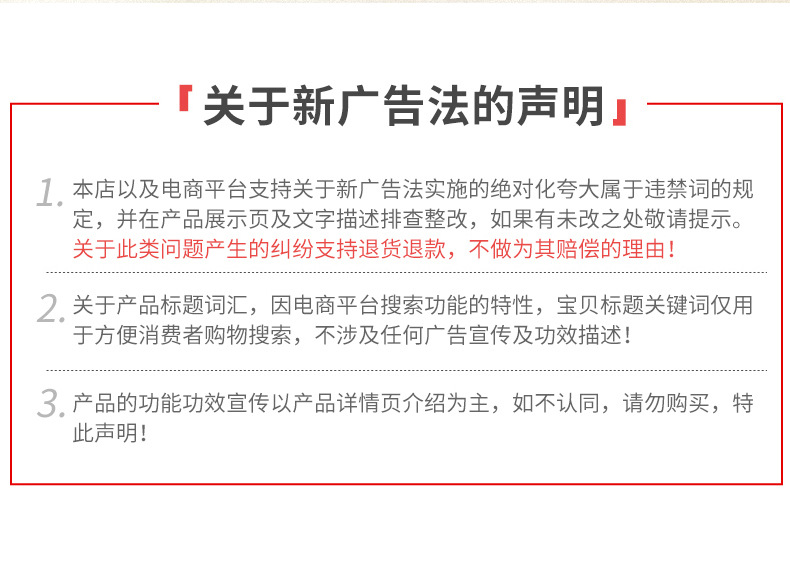 『关于新广告法的声明』

1.本店以及电商平台支持关于新广告法实施的绝对化夸大属于违禁词的规定，并在产品展示页及文字描述排查整改，如果有未改之处敬请提示。关于此类问题产生的纠纷支持退货退款，不做为其赔偿的理由！

2.关于产品标题词汇，因电商平台搜索功能的特性，宝贝标题关键词仅用于方便消费者购物搜索，不涉及任何广告宣传及功效描述！

3.产品的功能功效宣传以产品详情页介绍为主，如不认同，请勿购买，特此声明！